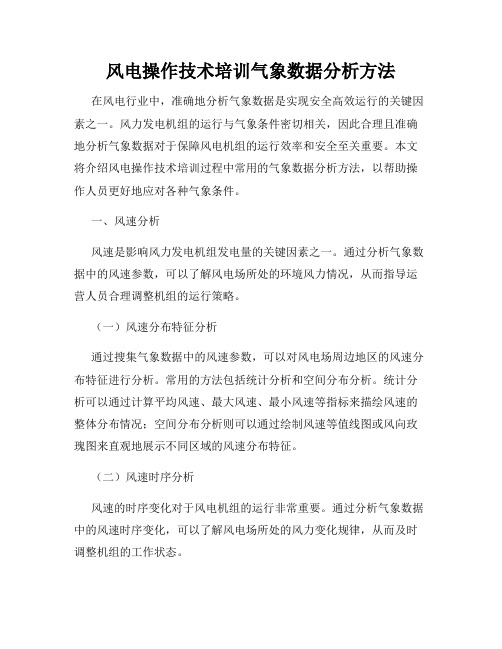 风电操作技术培训气象数据分析方法

在风电行业中，准确地分析气象数据是实现安全高效运行的关键因素之一。风力发电机组的运行与气象条件密切相关，因此合理且准确地分析气象数据对于保障风电机组的运行效率和安全至关重要。本文将介绍风电操作技术培训过程中常用的气象数据分析方法，以帮助操作人员更好地应对各种气象条件。

一、风速分析

风速是影响风力发电机组发电量的关键因素之一。通过分析气象数据中的风速参数，可以了解风电场所处的环境风力情况，从而指导运营人员合理调整机组的运行策略。

（一）风速分布特征分析

通过搜集气象数据中的风速参数，可以对风电场周边地区的风速分布特征进行分析。常用的方法包括统计分析和空间分布分析。统计分析可以通过计算平均风速、最大风速、最小风速等指标来描绘风速的整体分布情况；空间分布分析则可以通过绘制风速等值线图或风向玫瑰图来直观地展示不同区域的风速分布特征。

（二）风速时序分析

风速的时序变化对于风电机组的运行非常重要。通过分析气象数据中的风速时序变化，可以了解风电场所处的风力变化规律，从而及时调整机组的工作状态。